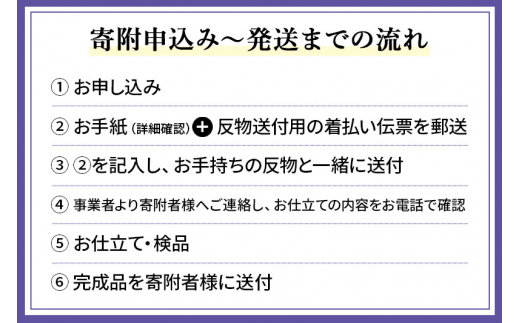 寄附申込み～発送までの流れ

① お申し込み

② お手紙（詳細確認）＋ 反物送付用の着払い伝票を郵送

③ ②を記入し、お手持ちの反物と一緒に送付

④ 事業者より寄附者様へご連絡し、お仕立ての内容をお電話で確認

⑤ お仕立て・検品

⑥ 完成品を寄附者様に送付